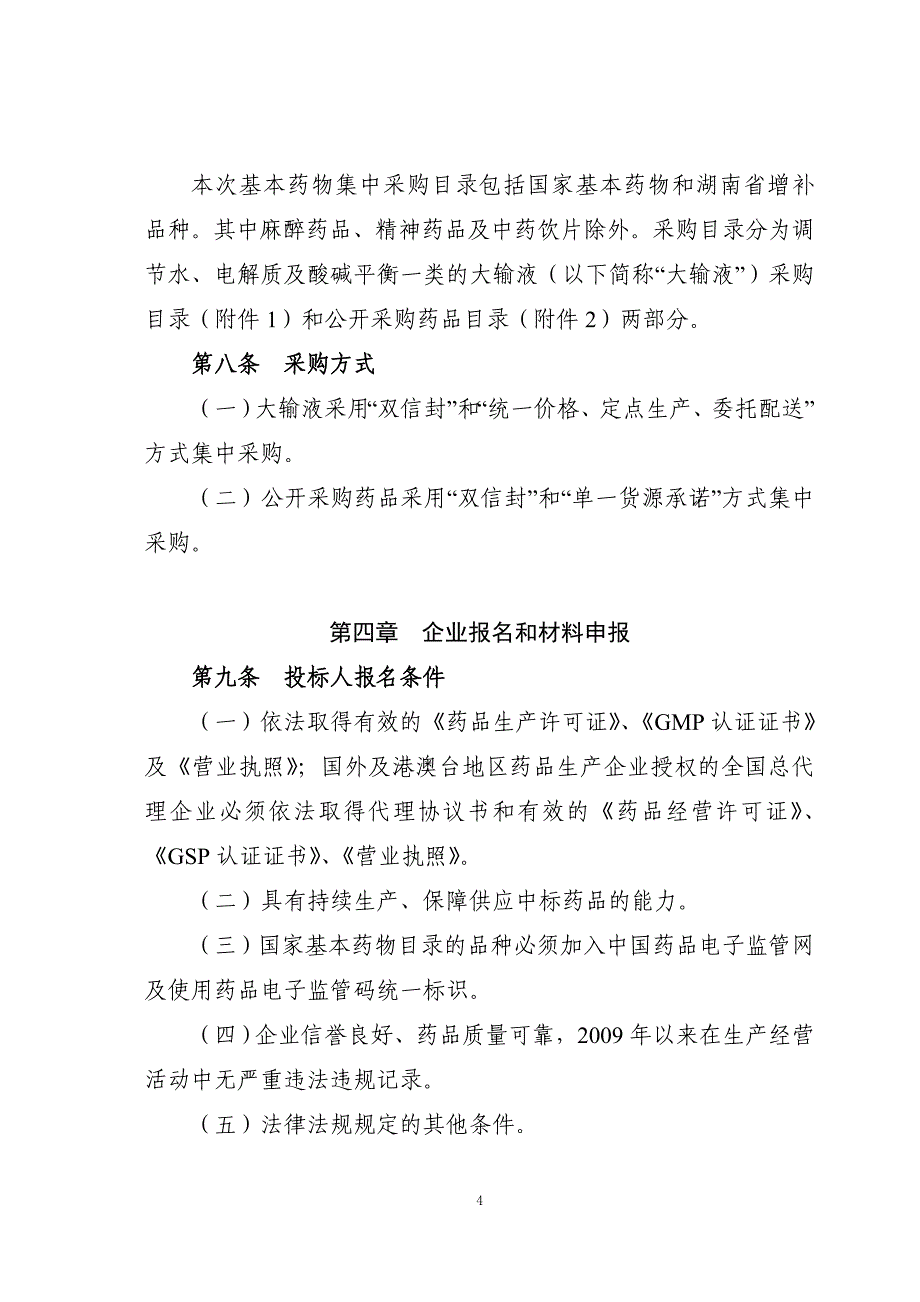 本次基本药物集中采购目录包括国家基本药物和湖南省增补品种。其中麻醉药品、精神药品及中药饮片除外。采购目录分为调节水、电解质及酸碱平衡一类的大输液（以下简称“大输液”）采购目录（附件 1）和公开采购药品目录（附件 2）两部分。

第八条　采购方式

（一）大输液采用“双信封”和“统一价格、定点生产、委托配送”方式集中采购。

（二）公开采购药品采用“双信封”和“单一货源承诺”方式集中采购。

第四章　企业报名和材料申报

第九条　投标人报名条件

（一）依法取得有效的《药品生产许可证》、《GMP 认证证书》及《营业执照》；国外及港澳台地区药品生产企业授权的全国总代理企业必须依法取得代理协议书和有效的《药品经营许可证》、《GSP 认证证书》、《营业执照》。

（二）具有持续生产、保障供应中标药品的能力。

（三）国家基本药物目录的品种必须加入中国药品电子监管网及使用药品电子监管码统一标识。

（四）企业信誉良好、药品质量可靠，2009 年以来在生产经营活动中无严重违法违规记录。

（五）法律法规规定的其他条件。

4